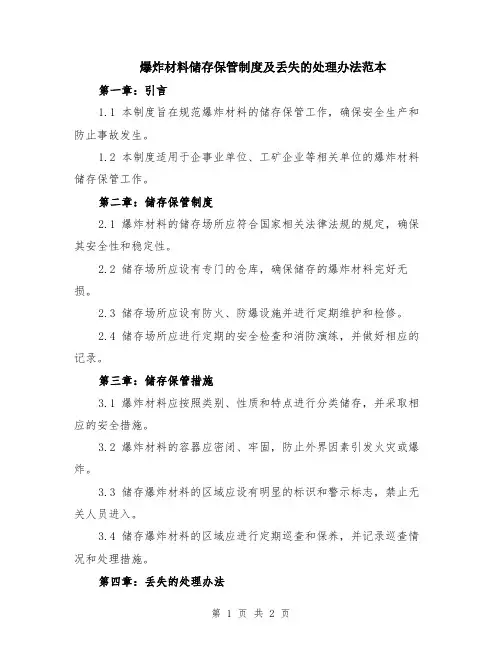 爆炸材料储存保管制度及丢失的处理办法范本

第一章：引言

1.1 本制度旨在规范爆炸材料的储存保管工作，确保安全生产和防止事故发生。

1.2 本制度适用于企事业单位、工矿企业等相关单位的爆炸材料储存保管工作。

第二章：储存保管制度

2.1 爆炸材料的储存场所应符合国家相关法律法规的规定，确保其安全性和稳定性。

2.2 储存场所应设有专门的仓库，确保储存的爆炸材料完好无损。

2.3 储存场所应设有防火、防爆设施并进行定期维护和检修。

2.4 储存场所应进行定期的安全检查和消防演练，并做好相应的记录。

第三章：储存保管措施

3.1 爆炸材料应按照类别、性质和特点进行分类储存，并采取相应的安全措施。

3.2 爆炸材料的容器应密闭、牢固，防止外界因素引发火灾或爆炸。

3.3 储存爆炸材料的区域应设有明显的标识和警示标志，禁止无关人员进入。

3.4 储存爆炸材料的区域应进行定期巡查和保养，并记录巡查情况和处理措施。

第四章：丢失的处理办法

第 1 页 共 2 页